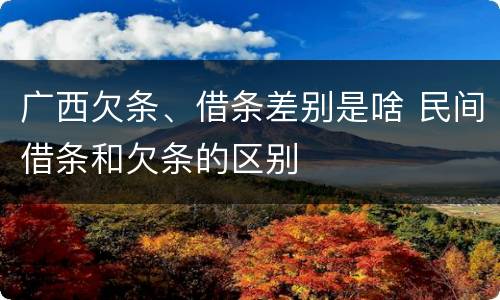 广西欠条、借条差别是啥 民间借条和欠条的区别